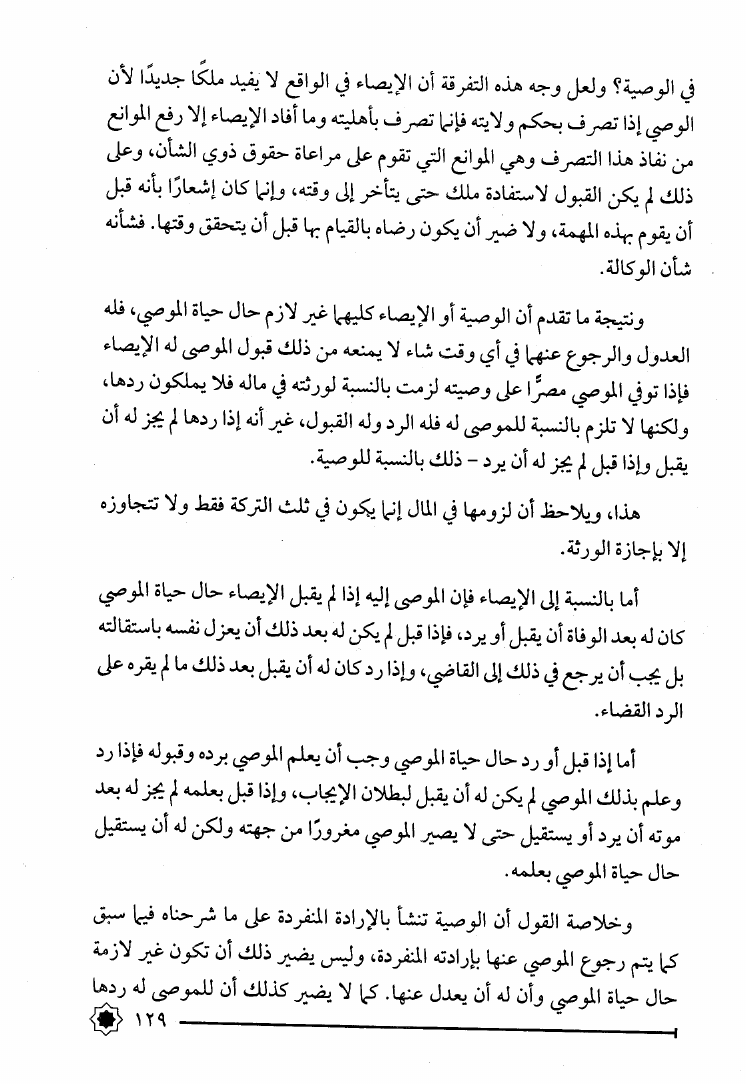 في الوصية؟ ولعل وجه هذه التفرقة أن الإيصاء في الواقع لا يفيد ملكًا جديدًا لأن الوصي إذا تصرف بحكم ولايته فإنما تصرف بأهليته وما أفاد الإيصاء إلا رفع الموانع من نفاذ هذا التصرف وهي الموانع التي تقوم على مراعاة حقوق ذوي الشأن، وعلى ذلك لم يكن القبول لاستفادة ملك حتى يتأخر إلى وقته، وإنما كان إشعارًا بأنه قبل أن يقوم بهذه المهمة، ولا ضير أن يكون رضاه بالقيام بها قبل أن يتحقق وقتها. فشأنه شأن الوكالة.

ونتيجة ما تقدم أن الوصية أو الإيصاء كليهما غير لازم حال حياة الموصي، فله العدول والرجوع عنهما في أي وقت شاء لا يمنعه من ذلك قبول الموصى له الإيصاء فإذا توفي الموصي مصرًّا على وصيته لزمت بالنسبة لورثته في ماله فلا يملكون ردها، ولكنها لا تلزم بالنسبة للموصى له فله الرد وله القبول، غير أنه إذا ردها لم يجز له أن يقبل وإذا قبل لم يجز له أن يرد - ذلك بالنسبة للوصية.

هذا، ويلاحظ أن لزومها في المال إنما يكون في ثلث التركة فقط ولا تتجاوزه إلا بإجازة الورثة.

أما بالنسبة إلى الإيصاء فإن الموصى إليه إذا لم يقبل الإيصاء حال حياة الموصي كان له بعد الوفاة أن يقبل أو يرد، فإذا قبل لم يكن له بعد ذلك أن يعزل نفسه باستقالته بل يجب أن يرجع في ذلك إلى القاضي، وإذا رد كان له أن يقبل بعد ذلك ما لم يقره على الرد القضاء.

أما إذا قبل أو رد حال حياة الموصي وجب أن يعلم الموصي برده وقبوله فإذا رد وعلم بذلك الموصي لم يكن له أن يقبل لبطلان الإيجاب، وإذا قبل بعلمه لم يجز له بعد موته أن يرد أو يستقيل حتى لا يصير الموصي مغرورًا من جهته ولكن له أن يستقيل حال حياة الموصي بعلمه.

وخلاصة القول أن الوصية تنشأ بالإرادة المنفردة على ما شرحناه فيما سبق كما يتم رجوع الموصي عنها بإرادته المنفردة، وليس يضير ذلك أن تكون غير لازمة حال حياة الموصي وأن له أن يعدل عنها. كما لا يضير كذلك أن للموصى له ردها

١٢٩